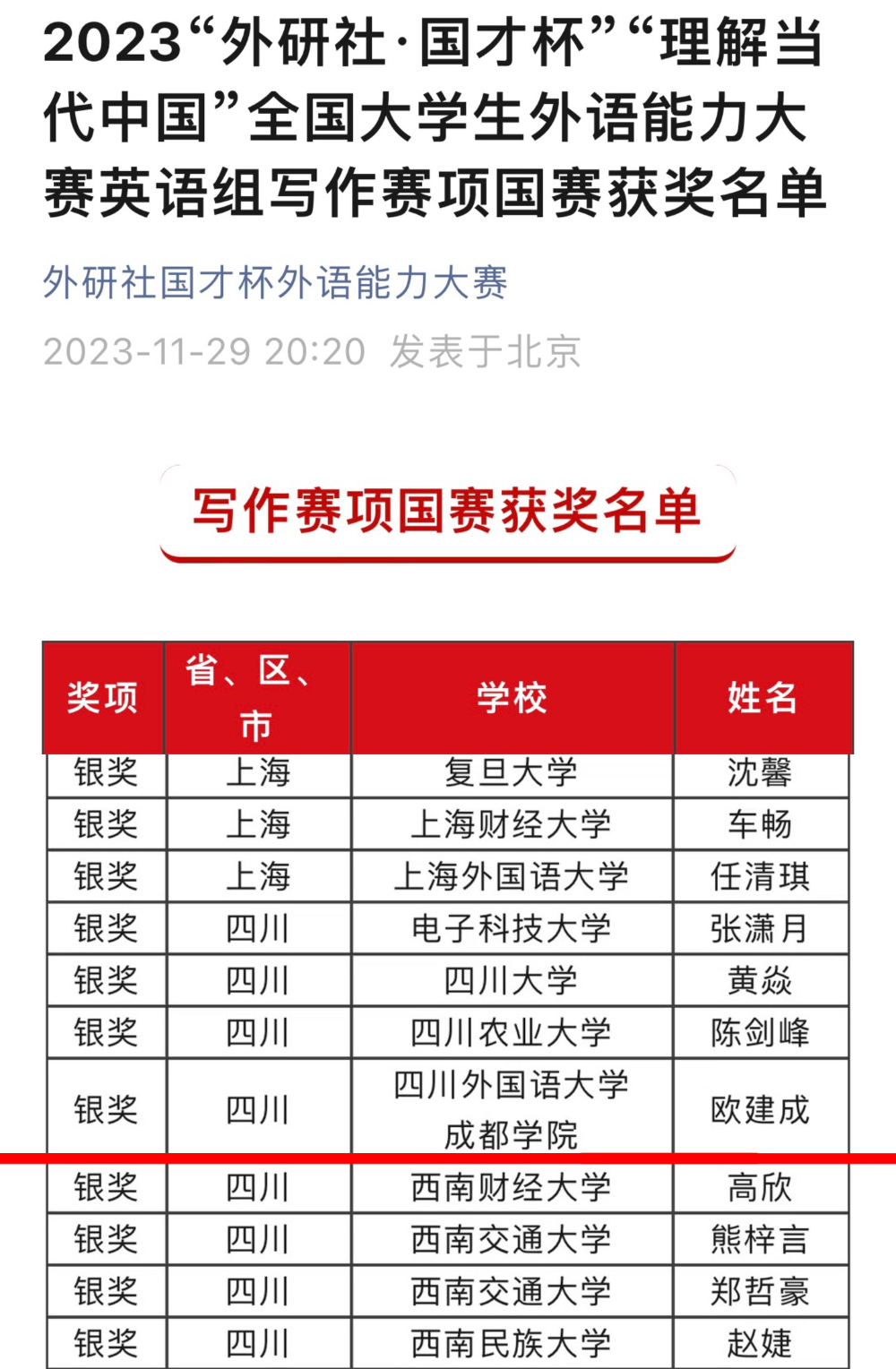 2023“外研社·国才杯”“理解当代中国”全国大学生外语能力大赛英语组写作赛项国赛获奖名单

外研社国才杯外语能力大赛

2023-11-29 20:20 发表于北京

写作赛项国赛获奖名单

| 奖项 | 省、区、市 | 学校 | 姓名 |
|---|---|---|---|
| 银奖 | 上海 | 复旦大学 | 沈馨 |
| 银奖 | 上海 | 上海财经大学 | 车畅 |
| 银奖 | 上海 | 上海外国语大学 | 任清琪 |
| 银奖 | 四川 | 电子科技大学 | 张潇月 |
| 银奖 | 四川 | 四川大学 | 黄焱 |
| 银奖 | 四川 | 四川农业大学 | 陈剑峰 |
| 银奖 | 四川 | 四川外国语大学成都学院 | 欧建成 |
| 银奖 | 四川 | 西南财经大学 | 高欣 |
| 银奖 | 四川 | 西南交通大学 | 熊梓言 |
| 银奖 | 四川 | 西南交通大学 | 郑哲豪 |
| 银奖 | 四川 | 西南民族大学 | 赵婕 |